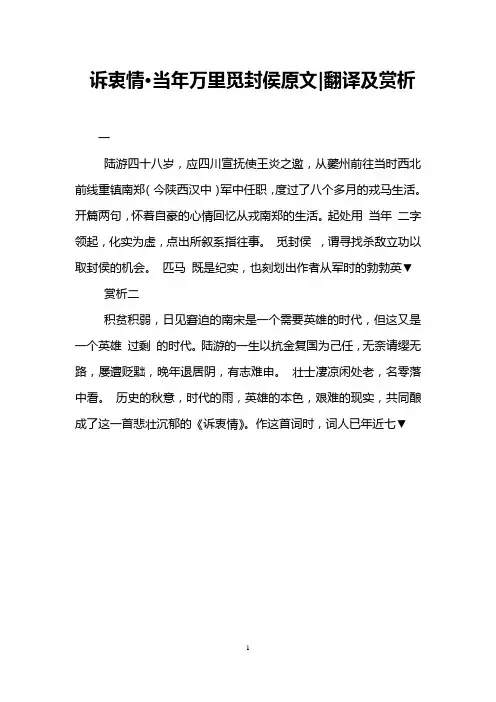 诉衷情•当年万里觅封侯原文|翻译及赏析

一

陆游四十八岁，应四川宣抚使王炎之邀，从夔州前往当时西北前线重镇南郑（今陕西汉中）军中任职，度过了八个多月的戎马生活。开篇两句，怀着自豪的心情回忆从戎南郑的生活。起处用 当年 二字领起，化实为虚，点出所叙系指往事。 觅封侯 ，谓寻找杀敌立功以取封侯的机会。 匹马 既是纪实，也刻划出作者从军时的勃勃英▼

赏析二

积贫积弱，日见窘迫的南宋是一个需要英雄的时代，但这又是一个英雄 过剩 的时代。陆游的一生以抗金复国为己任，无奈请缨无路，屡遭贬黜，晚年退居阴，有志难申。 壮士凄凉闲处老，名零落中看。 历史的秋意，时代的雨，英雄的本色，艰难的现实，共同酿成了这一首悲壮沉郁的《诉衷情》。作这首词时，词人已年近七▼

1